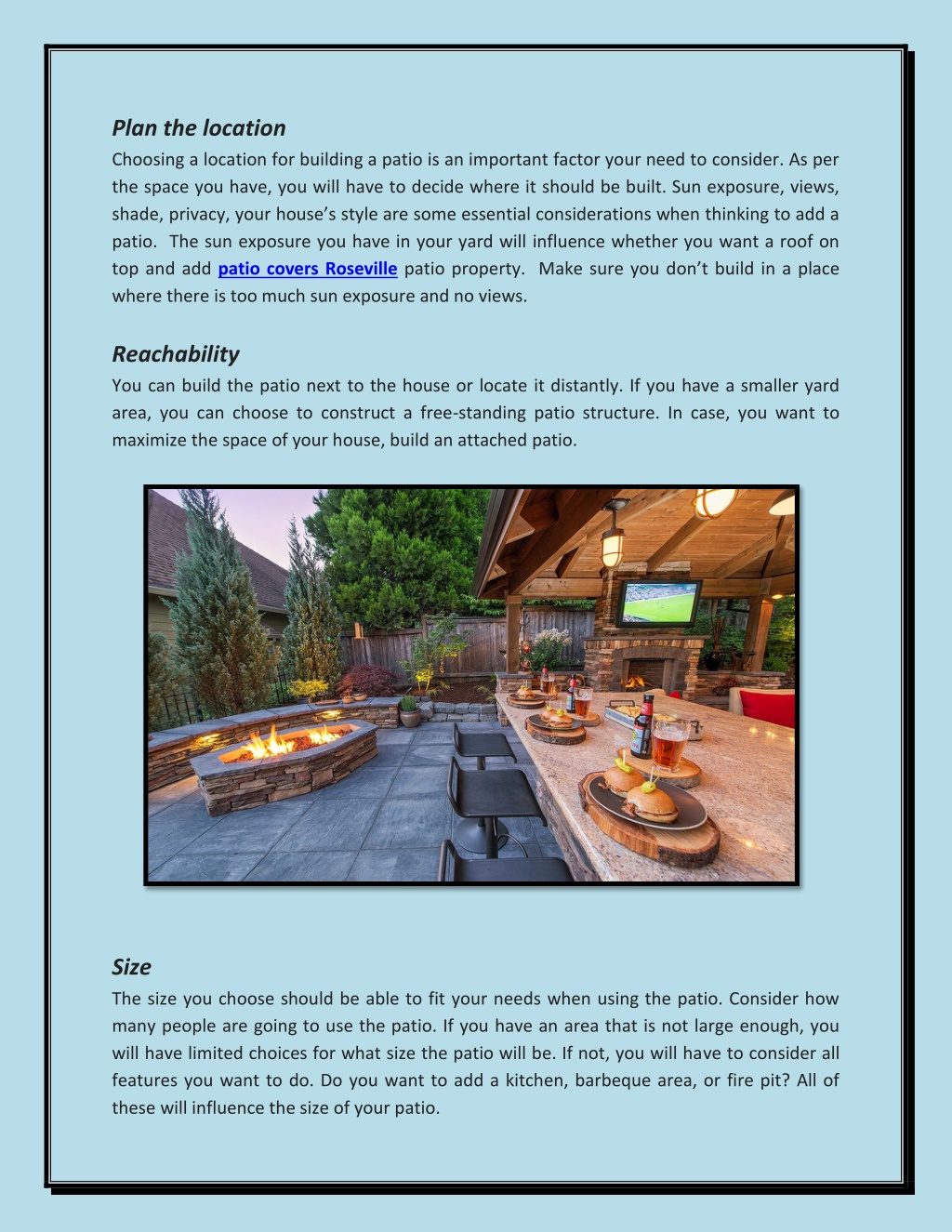 Plan the location

Choosing a location for building a patio is an important factor your need to consider. As per the space you have, you will have to decide where it should be built. Sun exposure, views, shade, privacy, your house's style are some essential considerations when thinking to add a patio. The sun exposure you have in your yard will influence whether you want a roof on top and add patio covers Roseville patio property. Make sure you don't build in a place where there is too much sun exposure and no views.

Reachability

You can build the patio next to the house or locate it distantly. If you have a smaller yard area, you can choose to construct a free-standing patio structure. In case, you want to maximize the space of your house, build an attached patio.

Size

The size you choose should be able to fit your needs when using the patio. Consider how many people are going to use the patio. If you have an area that is not large enough, you will have limited choices for what size the patio will be. If not, you will have to consider all features you want to do. Do you want to add a kitchen, barbeque area, or fire pit? All of these will influence the size of your patio.